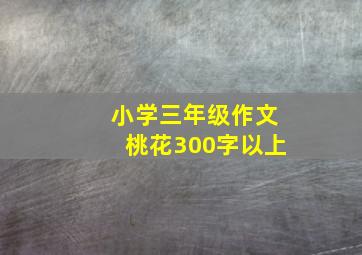 小学三年级作文
桃花300字以上